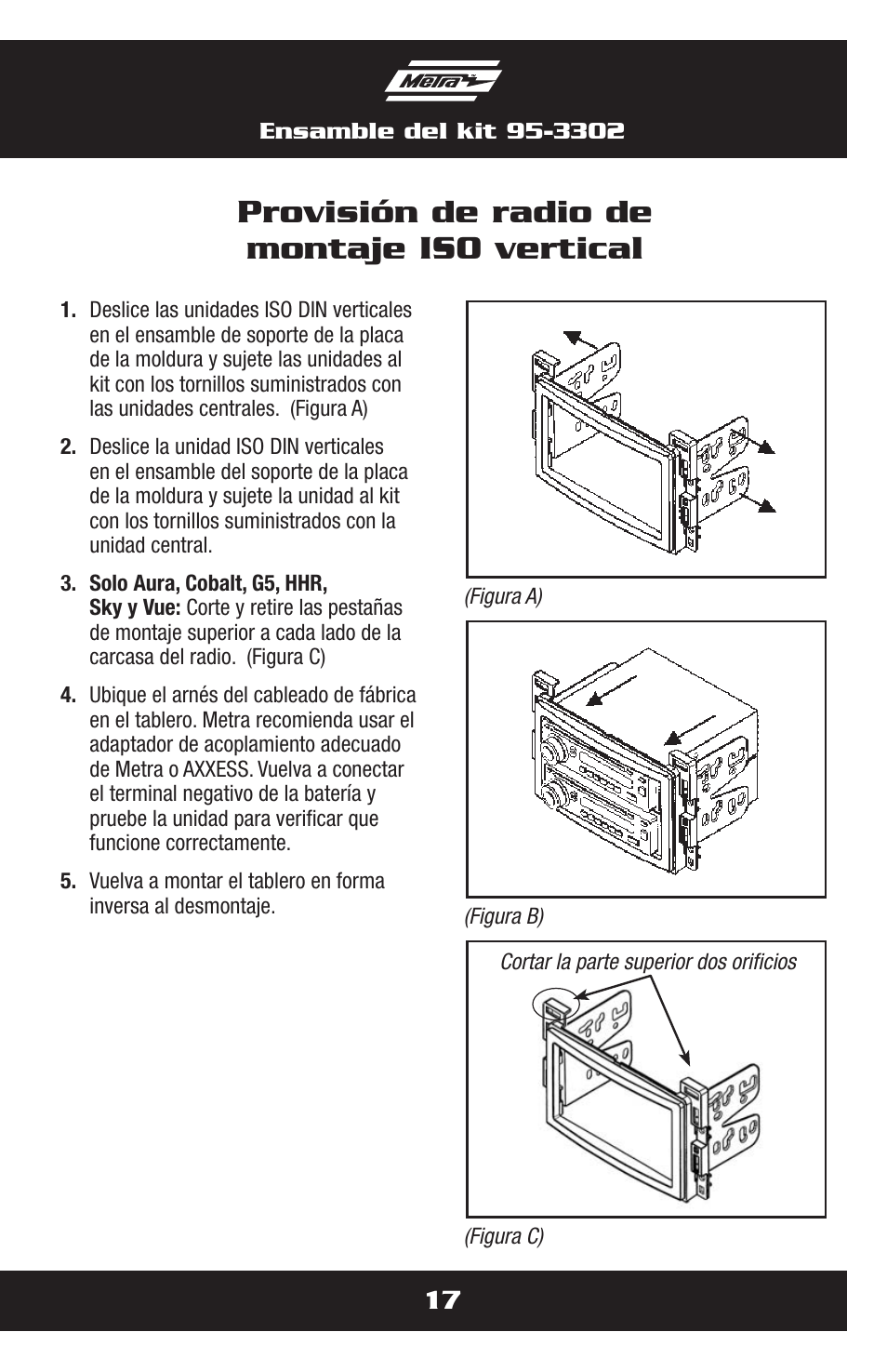 Metra

Ensamble del kit 95-3302

Provisión de radio de montaje ISO vertical

1. Deslice las unidades ISO DIN verticales en el ensamble de soporte de la placa de la moldura y sujete las unidades al kit con los tornillos suministrados con las unidades centrales. (Figura A)

2. Deslice la unidad ISO DIN verticales en el ensamble del soporte de la placa de la moldura y sujete la unidad al kit con los tornillos suministrados con la unidad central.

3. Solo Aura, Cobalt, G5, HHR, Sky y Vue: Corte y retire las pestañas de montaje superior a cada lado de la carcasa del radio. (Figura C)

4. Ubique el arnés del cableado de fábrica en el tablero. Metra recomienda usar el adaptador de acoplamiento adecuado de Metra o AXXESS. Vuelva a conectar el terminal negativo de la batería y pruebe la unidad para verificar que funcione correctamente.

5. Vuelva a montar el tablero en forma inversa al desmontaje.

(Figura A)

(Figura B)

Cortar la parte superior dos orificios

(Figura C)

17